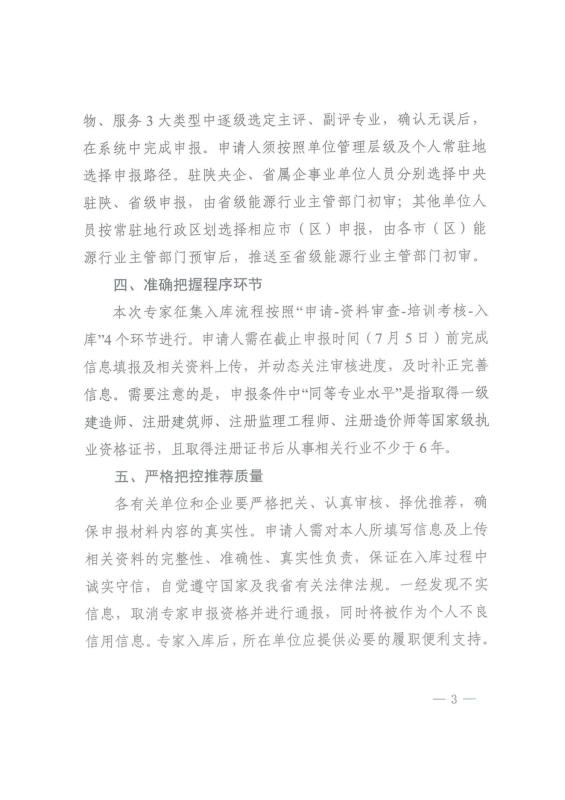 物、服务3大类型中逐级选定主评、副评专业，确认无误后，在系统中完成申报。申请人须按照单位管理层级及个人常驻地选择申报路径。驻陕央企、省属企事业单位人员分别选择中央驻陕、省级申报，由省级能源行业主管部门初审；其他单位人员按常驻地行政区划选择相应市（区）申报，由各市（区）能源行业主管部门预审后，推送至省级能源行业主管部门初审。

四、准确把握程序环节

本次专家征集入库流程按照“申请-资料审查-培训考核-入库”4个环节进行。申请人需在截止申报时间（7月5日）前完成信息填报及相关资料上传，并动态关注审核进度，及时补正完善信息。需要注意的是，申报条件中“同等专业水平”是指取得一级建造师、注册建筑师、注册监理工程师、注册造价师等国家级执业资格证书，且取得注册证书后从事相关行业不少于6年。

五、严格把控推荐质量

各有关单位和企业要严格把关、认真审核、择优推荐，确保申报材料内容的真实性。申请人需对本人所填写信息及上传相关资料的完整性、准确性、真实性负责，保证在入库过程中诚实守信，自觉遵守国家及我省有关法律法规。一经发现不实信息，取消专家申报资格并进行通报，同时将被作为个人不良信用信息。专家入库后，所在单位应提供必要的履职便利支持。

— 3 —